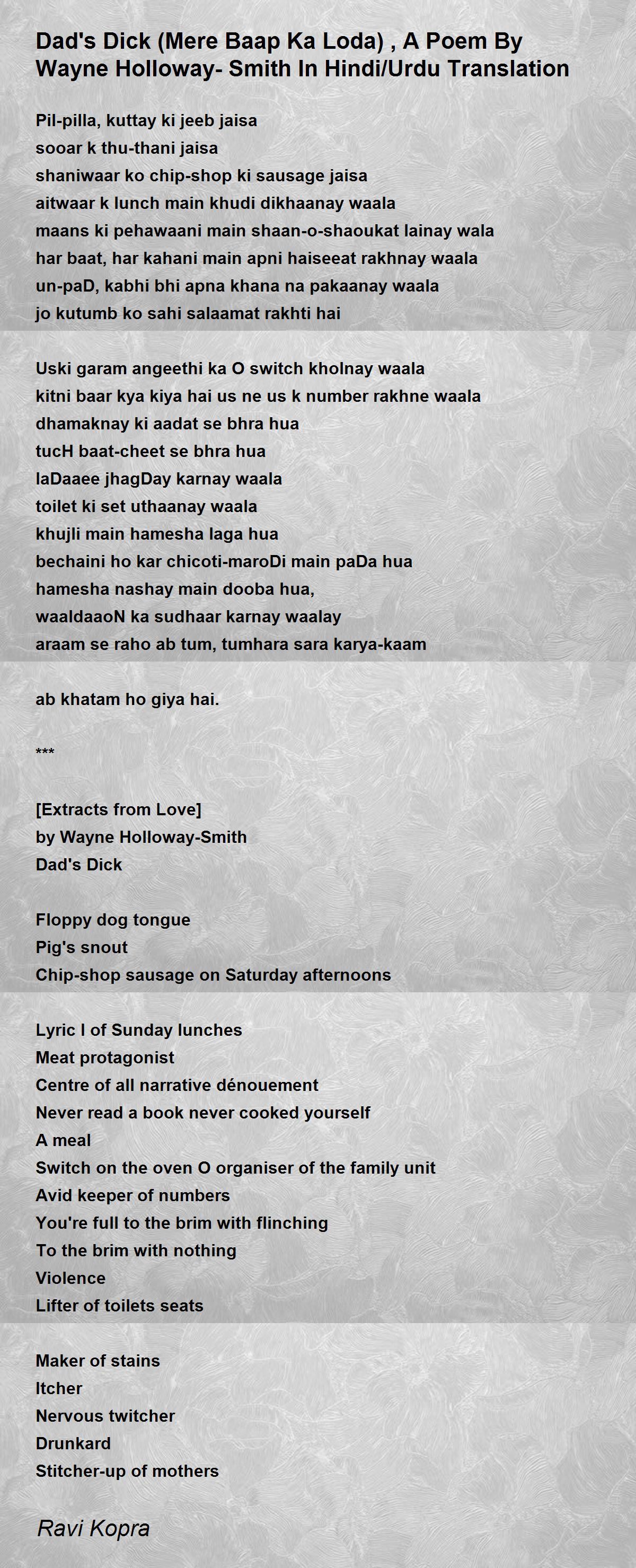 Dad's Dick (Mere Baap Ka Loda) , A Poem By Wayne Holloway- Smith In Hindi/Urdu Translation

Pil-pilla, kuttay ki jeeb jaisa
sooar k thu-thani jaisa
shaniwaar ko chip-shop ki sausage jaisa
aitwaar k lunch main khudi dikhaanay waala
maans ki pehawaani main shaan-o-shaoukat lainay wala
har baat, har kahani main apni haiseeat rakhnay waala
un-paD, kabhi bhi apna khana na pakaanay waala
jo kutumb ko sahi salaamat rakhti hai

Uski garam angeethi ka O switch kholnay waala
kitni baar kya kiya hai us ne us k number rakhne waala
dhamaknay ki aadat se bhra hua
tucH baat-cheet se bhra hua
laDaaee jhagDay karnay waala
toilet ki set uthaanay waala
khujli main hamesha laga hua
bechaini ho kar chicoti-maroDi main paDa hua
hamesha nashay main dooba hua,
waaldaaoN ka sudhaar karnay waalay
araam se raho ab tum, tumhara sara karya-kaam

ab khatam ho giya hai.

***

[Extracts from Love]
by Wayne Holloway-Smith
Dad's Dick

Floppy dog tongue
Pig's snout
Chip-shop sausage on Saturday afternoons

Lyric I of Sunday lunches
Meat protagonist
Centre of all narrative dénouement
Never read a book never cooked yourself
A meal
Switch on the oven O organiser of the family unit
Avid keeper of numbers
You're full to the brim with flinching
To the brim with nothing
Violence
Lifter of toilets seats

Maker of stains
Itcher
Nervous twitcher
Drunkard
Stitcher-up of mothers

Ravi Kopra